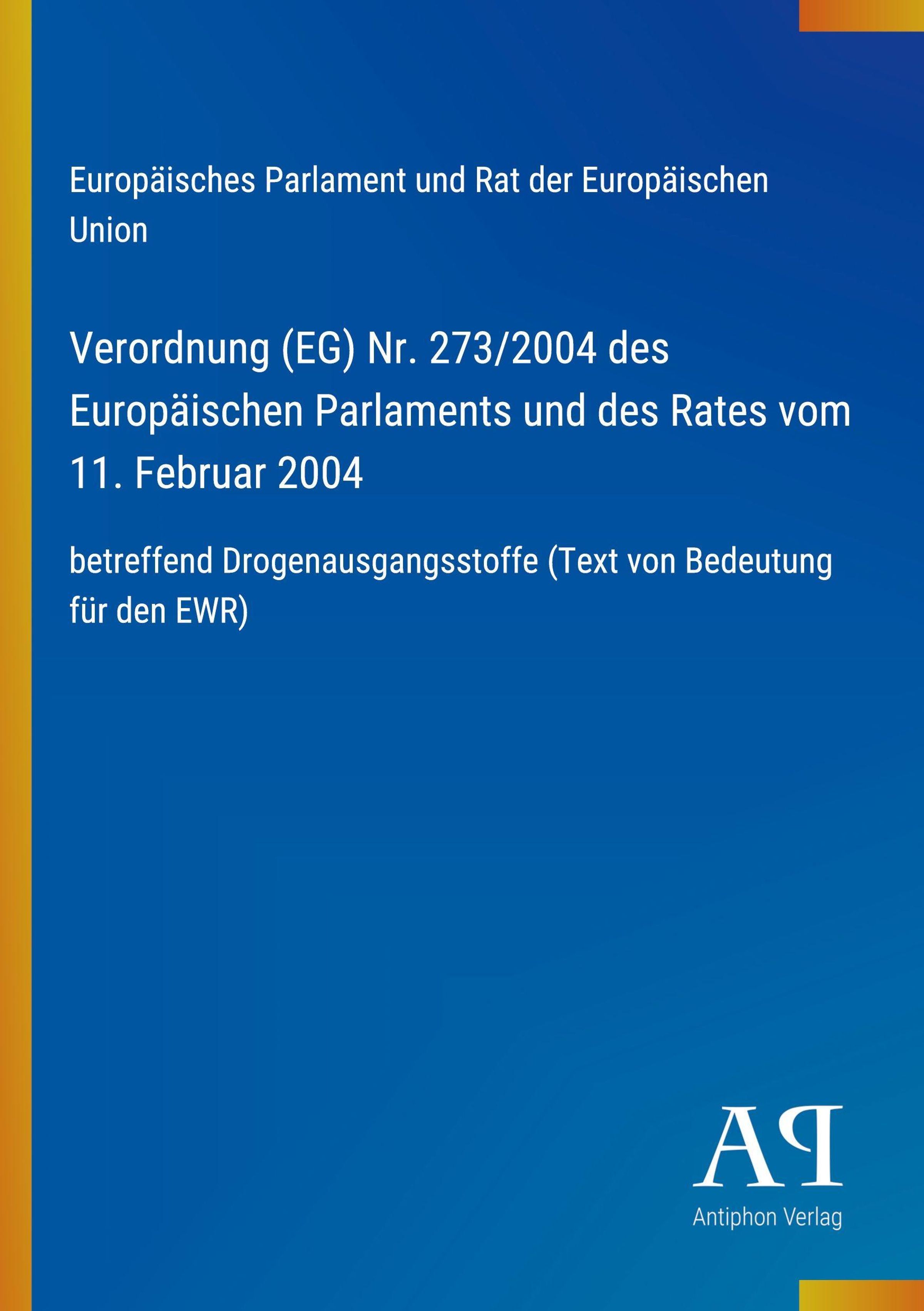 Europäisches Parlament und Rat der Europäischen Union

Verordnung (EG) Nr. 273/2004 des Europäischen Parlaments und des Rates vom 11. Februar 2004

betreffend Drogenausgangsstoffe (Text von Bedeutung für den EWR)

AP

Antiphon Verlag